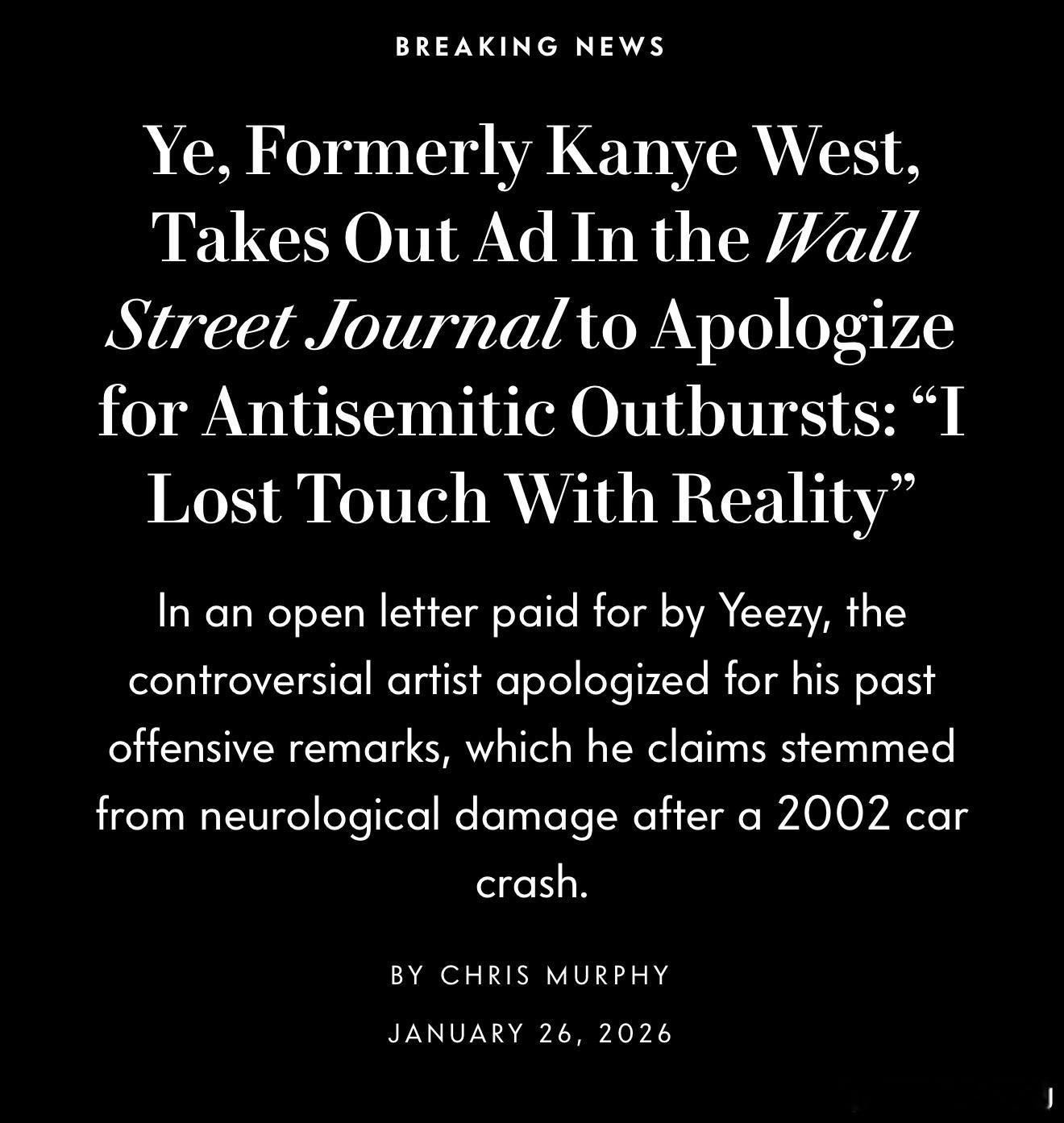 BREAKING NEWS

Ye, Formerly Kanye West, Takes Out Ad In the Wall Street Journal to Apologize for Antisemitic Outbursts: “I Lost Touch With Reality”

In an open letter paid for by Yeezy, the controversial artist apologized for his past offensive remarks, which he claims stemmed from neurological damage after a 2002 car crash.

BY CHRIS MURPHY

JANUARY 26, 2026